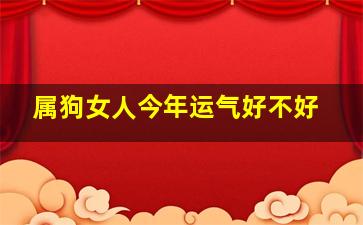 属狗女人今年运气好不好